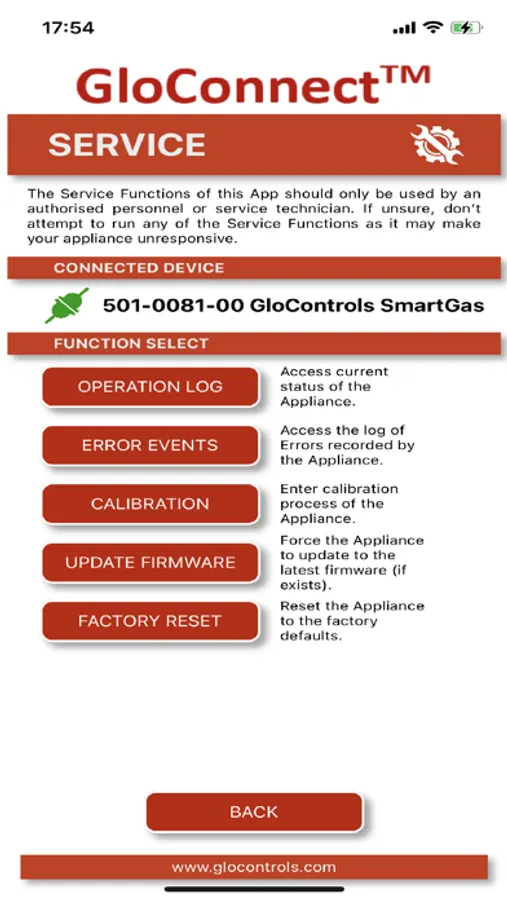 17:54

GloConnect™

SERVICE

The Service Functions of this App should only be used by an authorised personnel or service technician. If unsure, don't attempt to run any of the Service Functions as it may make your appliance unresponsive.

CONNECTED DEVICE

501-0081-00 GloControls SmartGas

FUNCTION SELECT

OPERATION LOG
Access current status of the Appliance.

ERROR EVENTS
Access the log of Errors recorded by the Appliance.

CALIBRATION
Enter calibration process of the Appliance.

UPDATE FIRMWARE
Force the Appliance to update to the latest firmware (if exists).

FACTORY RESET
Reset the Appliance to the factory defaults.

BACK

www.glocontrols.com